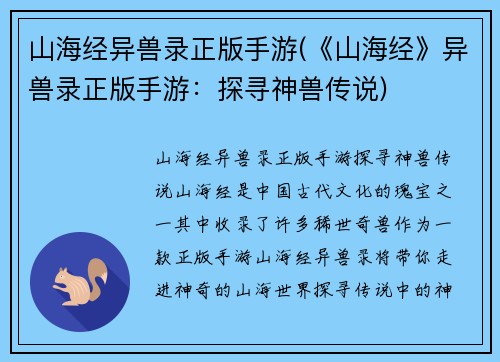 山海经异兽录正版手游(《山海经》异兽录正版手游：探寻神兽传说)

山海经异兽录正版手游探寻神兽传说山海经是中国古代文化的瑰宝之一其中收录了许多稀世奇兽作为一款正版手游山海经异兽录将带你走进神奇的山海世界探寻传说中的神